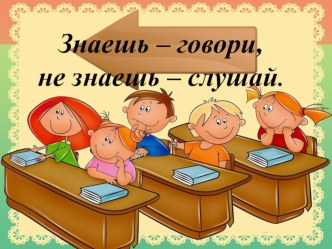 Знаешь – говори,
не знаешь – слушай.